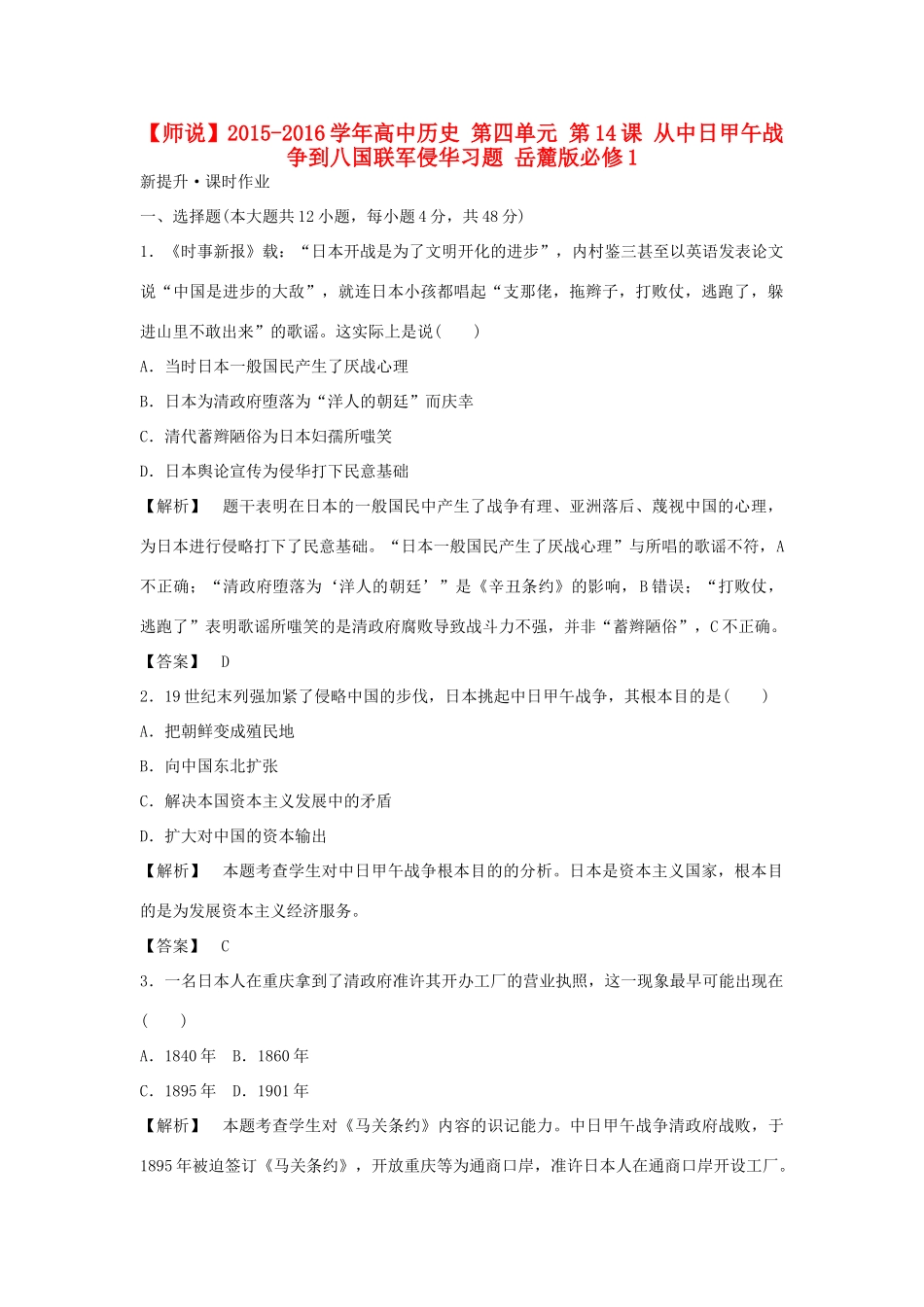 【师说】2015-2016学年高中历史 第四单元 第14课 从中日甲午战争到八国联军侵华习题 岳麓版必修1

新提升·课时作业

一、选择题(本大题共12小题，每小题4分，共48分)

1．《时事新报》载：“日本开战是为了文明开化的进步”，内村鉴三甚至以英语发表论文说“中国是进步的大敌”，就连日本小孩都唱起“支那佬，拖辫子，打败仗，逃跑了，躲进山里不敢出来”的歌谣。这实际上是说(　　)

A．当时日本一般国民产生了厌战心理

B．日本为清政府堕落为“洋人的朝廷”而庆幸

C．清代蓄辫陋俗为日本妇孺所嗤笑

D．日本舆论宣传为侵华打下民意基础

【解析】　题干表明在日本的一般国民中产生了战争有理、亚洲落后、蔑视中国的心理，为日本进行侵略打下了民意基础。“日本一般国民产生了厌战心理”与所唱的歌谣不符，A不正确；“清政府堕落为‘洋人的朝廷’”是《辛丑条约》的影响，B错误；“打败仗，逃跑了”表明歌谣所嗤笑的是清政府腐败导致战斗力不强，并非“蓄辫陋俗”，C不正确。

【答案】　D

2．19世纪末列强加紧了侵略中国的步伐，日本挑起中日甲午战争，其根本目的是(　　)

A．把朝鲜变成殖民地

B．向中国东北扩张

C．解决本国资本主义发展中的矛盾

D．扩大对中国的资本输出

【解析】　本题考查学生对中日甲午战争根本目的的分析。日本是资本主义国家，根本目的是为发展资本主义经济服务。

【答案】　C

3．一名日本人在重庆拿到了清政府准许其开办工厂的营业执照，这一现象最早可能出现在(　　)

A．1840年　B．1860年

C．1895年　D．1901年

【解析】　本题考查学生对《马关条约》内容的识记能力。中日甲午战争清政府战败，于1895年被迫签订《马关条约》，开放重庆等为通商口岸，准许日本人在通商口岸开设工厂。